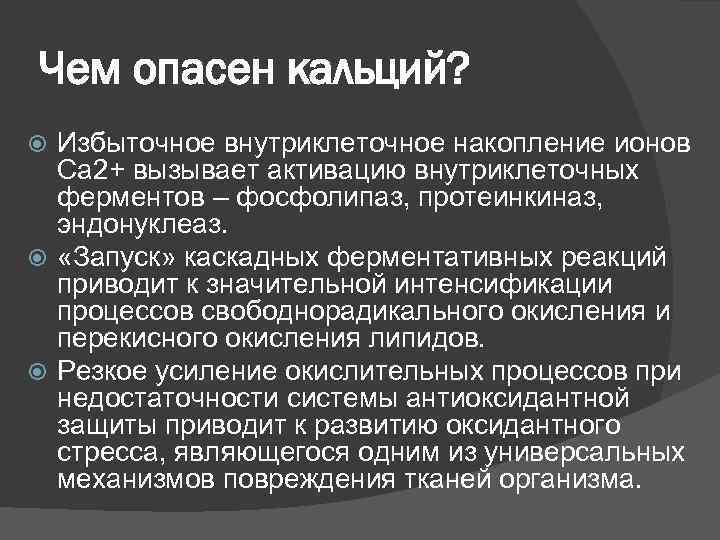 Чем опасен кальций?

Избыточное внутриклеточное накопление ионов Ca2+ вызывает активацию внутриклеточных ферментов – фосфолипаз, протеинкиназ, эндонуклеаз.

«Запуск» каскадных ферментативных реакций приводит к значительной интенсификации процессов свободнорадикального окисления и перекисного окисления липидов.

Резкое усиление окислительных процессов при недостаточности системы антиоксидантной защиты приводит к развитию оксидантного стресса, являющегося одним из универсальных механизмов повреждения тканей организма.